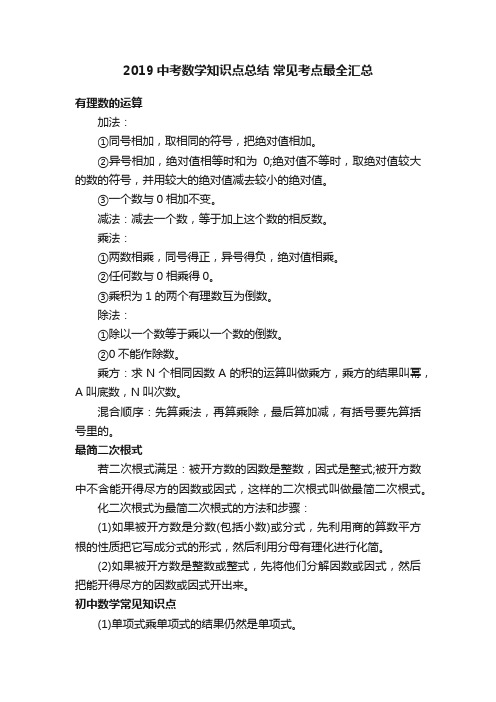 2019 中考数学知识点总结 常见考点最全汇总

有理数的运算

加法：

①同号相加，取相同的符号，把绝对值相加。

②异号相加，绝对值相等时和为 0;绝对值不等时，取绝对值较大的数的符号，并用较大的绝对值减去较小的绝对值。

③一个数与 0 相加不变。

减法：减去一个数，等于加上这个数的相反数。

乘法：

①两数相乘，同号得正，异号得负，绝对值相乘。

②任何数与 0 相乘得 0。

③乘积为 1 的两个有理数互为倒数。

除法：

①除以一个数等于乘以一个数的倒数。

②0 不能作除数。

乘方：求 N 个相同因数 A 的积的运算叫做乘方，乘方的结果叫幂，A 叫底数，N 叫次数。

混合顺序：先算乘法，再算乘除，最后算加减，有括号要先算括号里的。

最简二次根式

若二次根式满足：被开方数的因数是整数，因式是整式;被开方数中不含能开得尽方的因数或因式，这样的二次根式叫做最简二次根式。

化二次根式为最简二次根式的方法和步骤：

(1)如果被开方数是分数(包括小数)或分式，先利用商的算数平方根的性质把它写成分式的形式，然后利用分母有理化进行化简。

(2)如果被开方数是整数或整式，先将他们分解因数或因式，然后把能开得尽方的因数或因式开出来。

初中数学常见知识点

(1)单项式乘单项式的结果仍然是单项式。